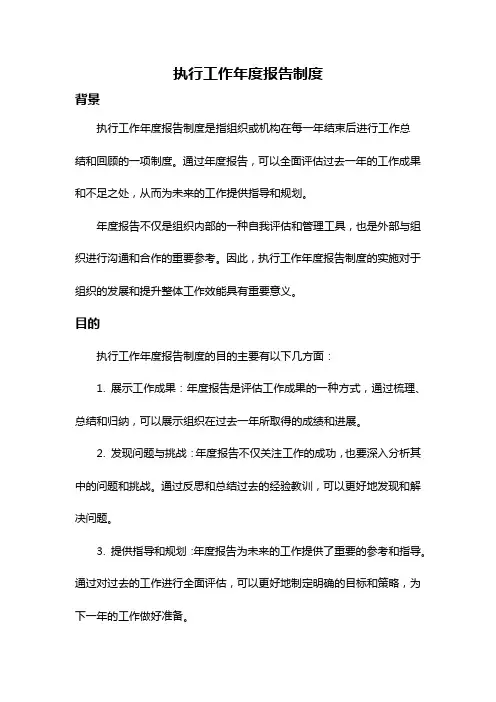 执行工作年度报告制度

背景

执行工作年度报告制度是指组织或机构在每一年结束后进行工作总结和回顾的一项制度。通过年度报告，可以全面评估过去一年的工作成果和不足之处，从而为未来的工作提供指导和规划。

年度报告不仅是组织内部的一种自我评估和管理工具，也是外部与组织进行沟通和合作的重要参考。因此，执行工作年度报告制度的实施对于组织的发展和提升整体工作效能具有重要意义。

目的

执行工作年度报告制度的目的主要有以下几方面：

1. 展示工作成果：年度报告是评估工作成果的一种方式，通过梳理、总结和归纳，可以展示组织在过去一年所取得的成绩和进展。

2. 发现问题与挑战：年度报告不仅关注工作的成功，也要深入分析其中的问题和挑战。通过反思和总结过去的经验教训，可以更好地发现和解决问题。

3. 提供指导和规划：年度报告为未来的工作提供了重要的参考和指导。通过对过去的工作进行全面评估，可以更好地制定明确的目标和策略，为下一年的工作做好准备。